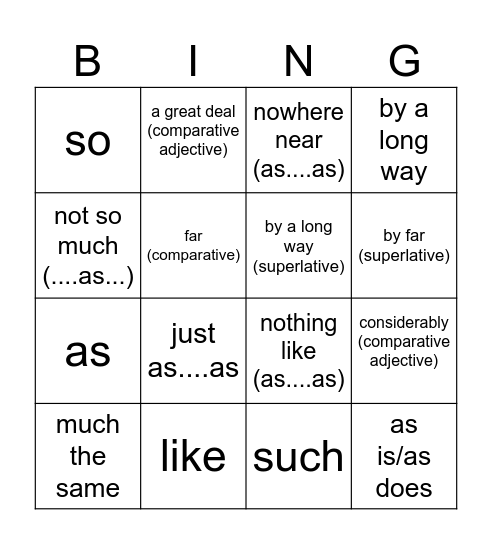 | B | I | N | G |
|---|---|---|---|
| so | a great deal (comparative adjective) | nowhere near (as....as) | by a long way |
| not so much (....as...) | far (comparative) | by a long way (superlative) | by far (superlative) |
| as | just as....as | nothing like (as....as) | considerably (comparative adjective) |
| much the same | like | such | as is/as does |